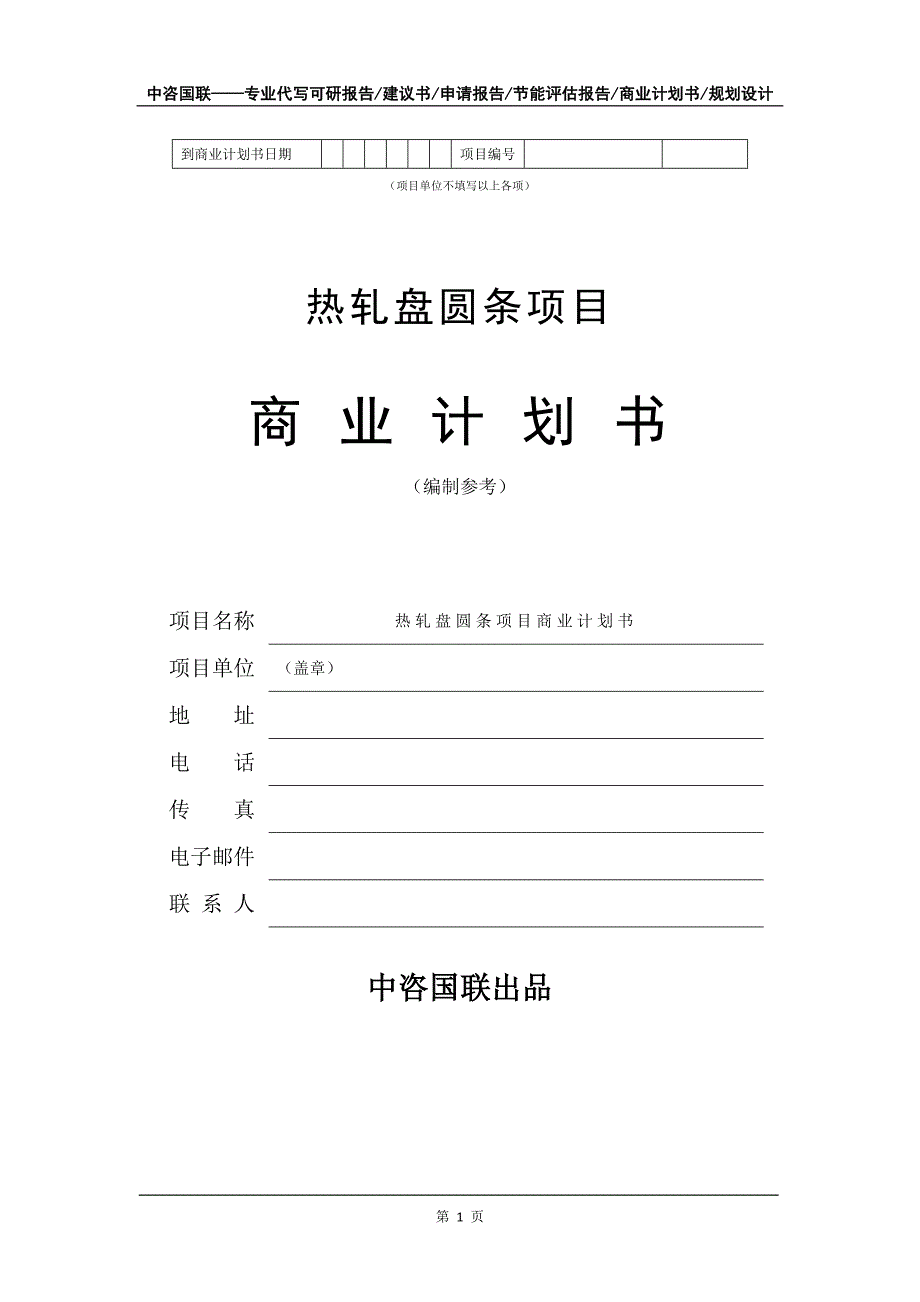 中咨国联——专业代写可研报告/建议书/申请报告/节能评估报告/商业计划书/规划设计

| 到商业计划书日期 | | | | | | | 项目编号 | | |
|---|---|---|---|---|---|---|---|---|---|

（项目单位不填写以上各项）

热轧盘圆条项目

商 业 计 划 书

（编制参考）

项目名称 热轧盘圆条项目商业计划书

项目单位 （盖章）

地 址

电 话

传 真

电子邮件

联 系 人

中咨国联出品

第 1 页